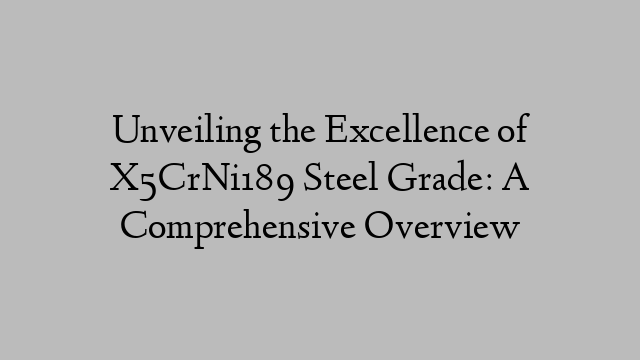 Unveiling the Excellence of X5CrNi189 Steel Grade: A Comprehensive Overview